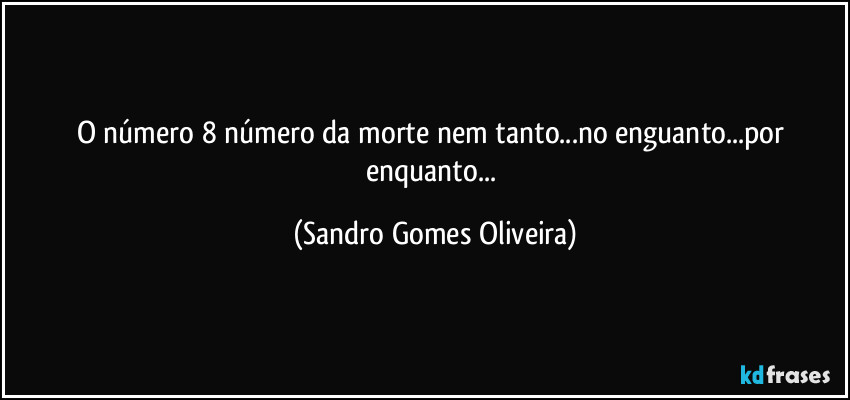 O número 8 número da morte nem tanto...no enguanto...por enquanto...

(Sandro Gomes Oliveira)

kdfrases